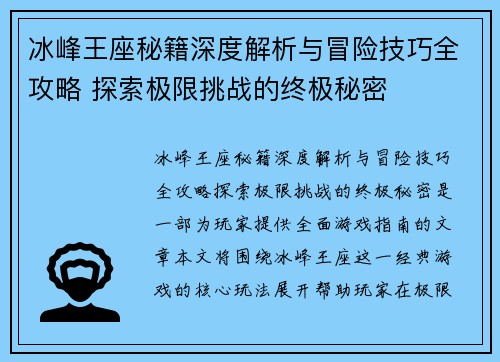 冰峰王座秘籍深度解析与冒险技巧全攻略 探索极限挑战的终极秘密

冰峰王座秘籍深度解析与冒险技巧全攻略探索极限挑战的终极秘密是一部为玩家提供全面游戏指南的文章本文将围绕冰峰王座这一经典游戏的核心玩法展开帮助玩家在极限